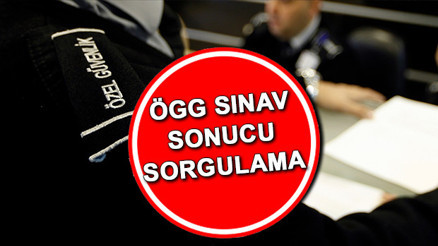 ÖZEL GÜVENLİK

ÖGG SINAV SONUCU SORGULAMA